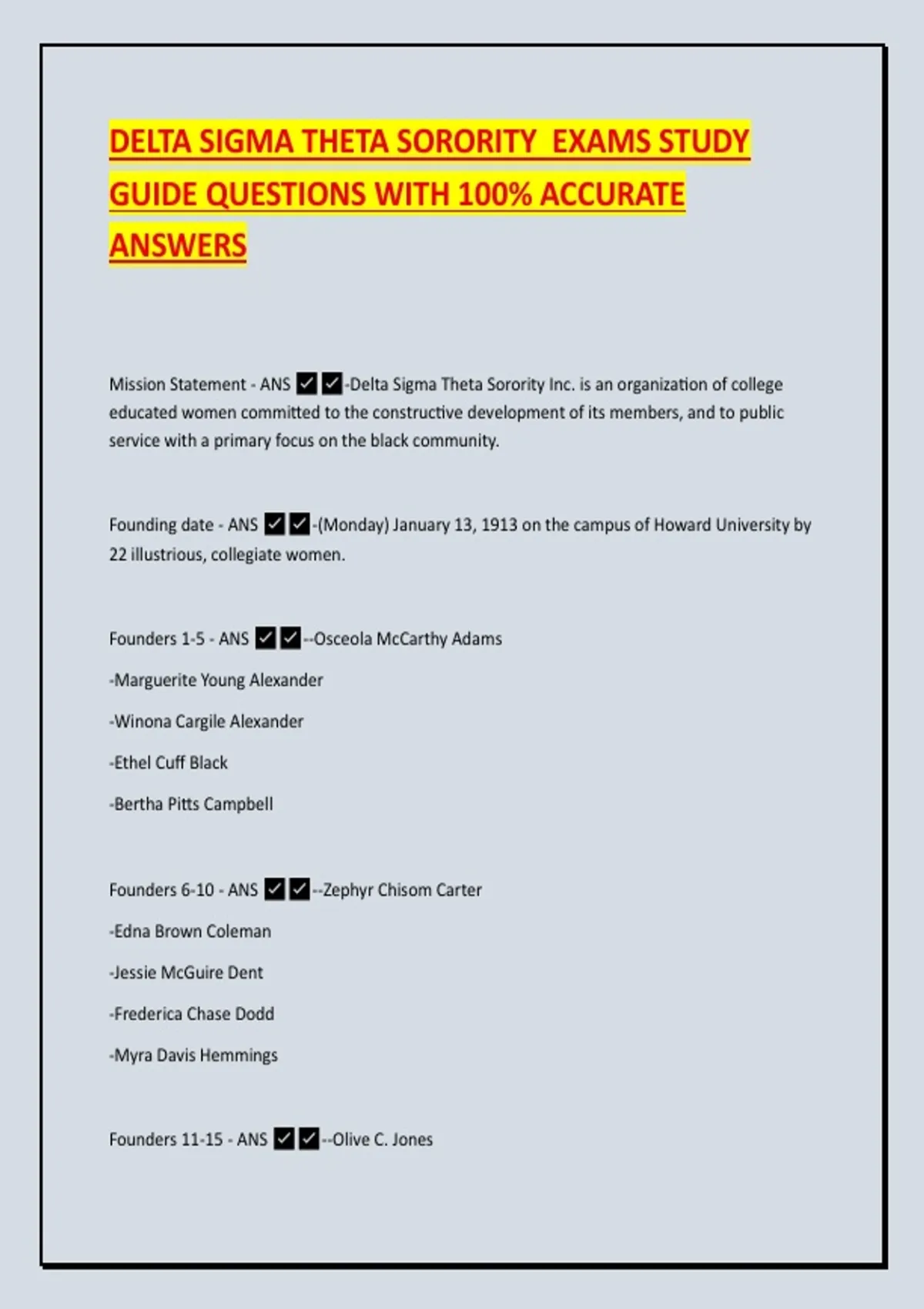 DELTA SIGMA THETA SORORITY  EXAMS STUDY GUIDE QUESTIONS WITH 100% ACCURATE ANSWERS

Mission Statement - ANS ✔✔-Delta Sigma Theta Sorority Inc. is an organization of college educated women committed to the constructive development of its members, and to public service with a primary focus on the black community.

Founding date - ANS ✔✔-(Monday) January 13, 1913 on the campus of Howard University by 22 illustrious, collegiate women.

Founders 1-5 - ANS ✔✔--Osceola McCarthy Adams

-Marguerite Young Alexander

-Winona Cargile Alexander

-Ethel Cuff Black

-Bertha Pitts Campbell

Founders 6-10 - ANS ✔✔--Zephyr Chisom Carter

-Edna Brown Coleman

-Jessie McGuire Dent

-Frederica Chase Dodd

-Myra Davis Hemmings

Founders 11-15 - ANS ✔✔--Olive C. Jones